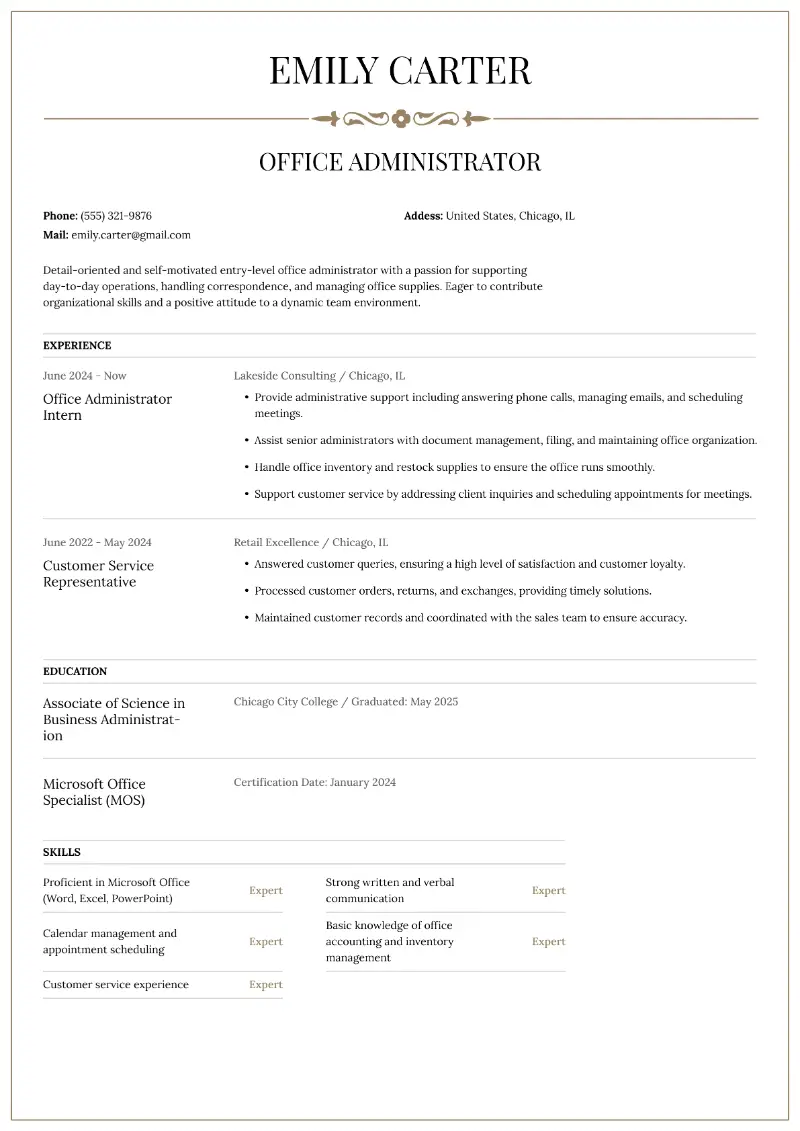 EMILY CARTER

OFFICE ADMINISTRATOR

Phone: (555) 321-9876
Mail: emily.carter@gmail.com

Addess: United States, Chicago, IL

Detail-oriented and self-motivated entry-level office administrator with a passion for supporting day-to-day operations, handling correspondence, and managing office supplies. Eager to contribute organizational skills and a positive attitude to a dynamic team environment.

EXPERIENCE

June 2024 - Now
Office Administrator Intern

Lakeside Consulting / Chicago, IL
• Provide administrative support including answering phone calls, managing emails, and scheduling meetings.
• Assist senior administrators with document management, filing, and maintaining office organization.
• Handle office inventory and restock supplies to ensure the office runs smoothly.
• Support customer service by addressing client inquiries and scheduling appointments for meetings.

June 2022 - May 2024
Customer Service Representative

Retail Excellence / Chicago, IL
• Answered customer queries, ensuring a high level of satisfaction and customer loyalty.
• Processed customer orders, returns, and exchanges, providing timely solutions.
• Maintained customer records and coordinated with the sales team to ensure accuracy.

EDUCATION

Associate of Science in Business Administration

Chicago City College / Graduated: May 2025

Microsoft Office Specialist (MOS)

Certification Date: January 2024

SKILLS

Proficient in Microsoft Office (Word, Excel, PowerPoint) Expert

Calendar management and appointment scheduling Expert

Customer service experience Expert

Strong written and verbal communication Expert

Basic knowledge of office accounting and inventory management Expert